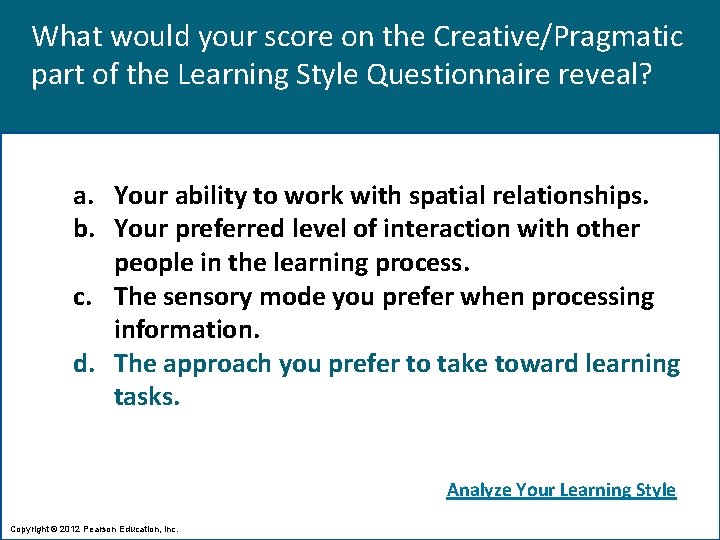 What would your score on the Creative/Pragmatic part of the Learning Style Questionnaire reveal?

a. Your ability to work with spatial relationships.
b. Your preferred level of interaction with other people in the learning process.
c. The sensory mode you prefer when processing information.
d. The approach you prefer to take toward learning tasks.

Analyze Your Learning Style

Copyright © 2012 Pearson Education, Inc.